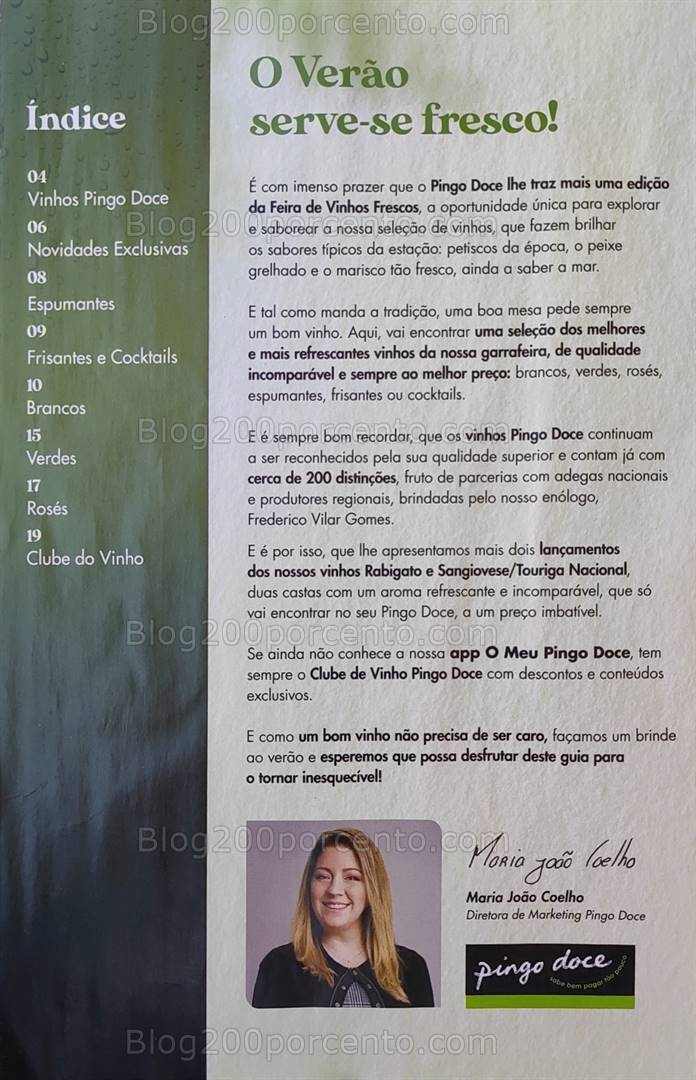 Blog200porcento.com

Índice

04
Vinhos Pingo Doce
06
Novidades Exclusivas
08
Espumantes
09
Frisantes e Cocktails
10
Brancos
15
Verdes
17
Rosés
19
Clube do Vinho

O Verão serve-se fresco!

É com imenso prazer que o Pingo Doce lhe traz mais uma edição da Feira de Vinhos Frescos, a oportunidade única para explorar e saborear a nossa seleção de vinhos, que fazem brilhar os sabores típicos da estação: petiscos da época, o peixe grelhado e o marisco tão fresco, ainda a saber a mar.

E tal como manda a tradição, uma boa mesa pede sempre um bom vinho. Aqui, vai encontrar uma seleção dos melhores e mais refrescantes vinhos da nossa garrafeira, de qualidade incomparável e sempre ao melhor preço: brancos, verdes, rosés, espumantes, frisantes ou cocktails.

E é sempre bom recordar, que os vinhos Pingo Doce continuam a ser reconhecidos pela sua qualidade superior e contam já com cerca de 200 distinções, fruto de parcerias com adegas nacionais e produtores regionais, brindadas pelo nosso enólogo, Frederico Vilar Gomes.

E é por isso, que lhe apresentamos mais dois lançamentos dos nossos vinhos Rabigato e Sangiovese/Touriga Nacional, duas castas com um aroma refrescante e incomparável, que só vai encontrar no seu Pingo Doce, a um preço imbatível.

Se ainda não conhece a nossa app O Meu Pingo Doce, tem sempre o Clube de Vinho Pingo Doce com descontos e conteúdos exclusivos.

E como um bom vinho não precisa de ser caro, façamos um brinde ao verão e esperemos que possa desfrutar deste guia para o tornar inesquecível!

Maria João Coelho
Maria João Coelho
Diretora de Marketing Pingo Doce

pingo doce
sabe bem pagar tão pouco

Blog200porcento.com